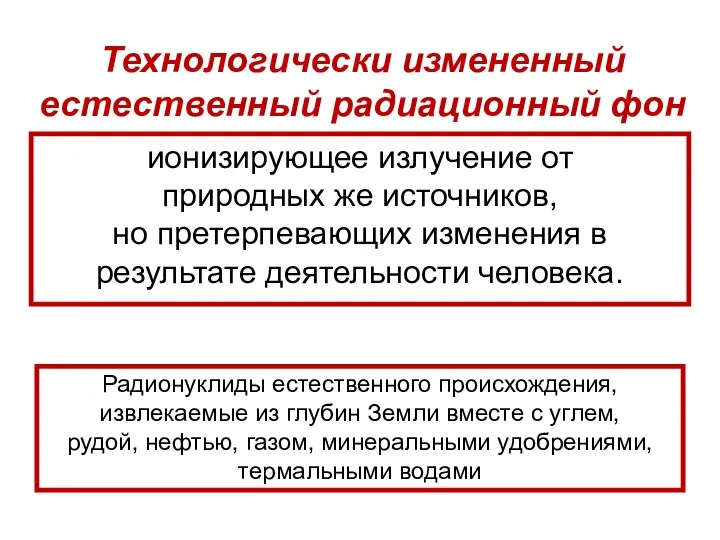 Технологически измененный естественный радиационный фон

ионизирующее излучение от природных же источников, но претерпевающих изменения в результате деятельности человека.

Радионуклиды естественного происхождения, извлекаемые из глубин Земли вместе с углем, рудой, нефтью, газом, минеральными удобрениями, термальными водами